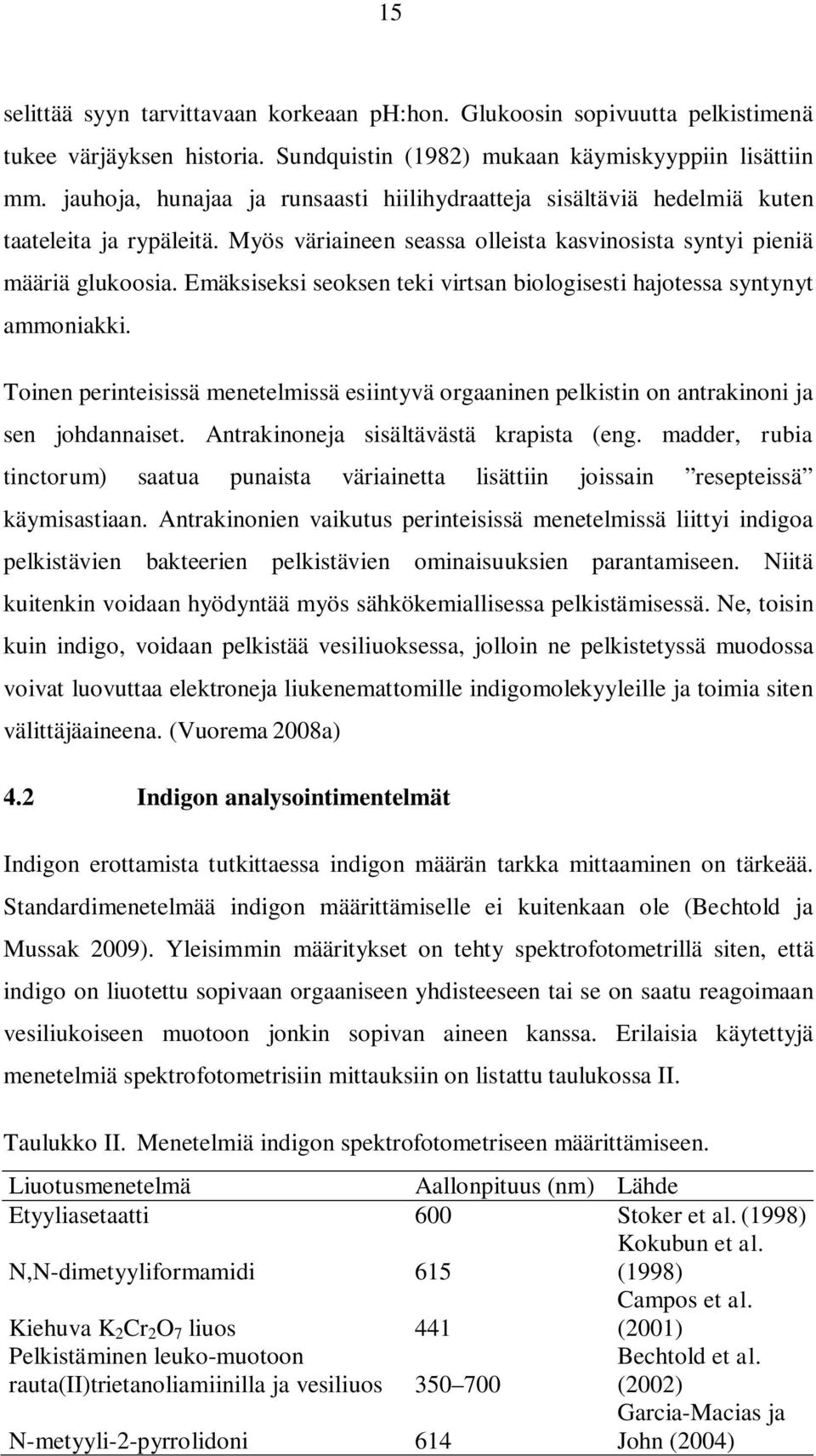 15

selittää syyn tarvittavaan korkeaan pH:hon. Glukoosin sopivuutta pelkistimenä tukee värjäyksen historia. Sundquistin (1982) mukaan käymiskyyppiin lisättiin mm. jauhoja, hunajaa ja runsaasti hiilihydraatteja sisältäviä hedelmiä kuten taateleita ja rypäleitä. Myös väriaineen seassa olleista kasvinosista syntyi pieniä määriä glukoosia. Emäksiseksi seoksen teki virtsan biologisesti hajotessa syntynyt ammoniakki.

Toinen perinteisissä menetelmissä esiintyvä orgaaninen pelkistin on antrakinoni ja sen johdannaiset. Antrakinoneja sisältävästä krapista (eng. madder, rubia tinctorum) saatua punaista väriainetta lisättiin joissain ”resepteissä” käymisastiaan. Antrakinonien vaikutus perinteisissä menetelmissä liittyi indigoa pelkistävien bakteerien pelkistävien ominaisuuksien parantamiseen. Niitä kuitenkin voidaan hyödyntää myös sähkökemiallisessa pelkistämisessä. Ne, toisin kuin indigo, voidaan pelkistää vesiliuoksessa, jolloin ne pelkistetyssä muodossa voivat luovuttaa elektroneja liukenemattomille indigomolekyyleille ja toimia siten välittäjäaineena. (Vuorema 2008a)

4.2 Indigon analysointimentelmät

Indigon erottamista tutkittaessa indigon määrän tarkka mittaaminen on tärkeää. Standardimenetelmää indigon määrittämiselle ei kuitenkaan ole (Bechtold ja Mussak 2009). Yleisimmin määritykset on tehty spektrofotometrillä siten, että indigo on liuotettu sopivaan orgaaniseen yhdisteeseen tai se on saatu reagoimaan vesiliukoiseen muotoon jonkin sopivan aineen kanssa. Erilaisia käytettyjä menetelmiä spektrofotometrisiin mittauksiin on listattu taulukossa II.

Taulukko II. Menetelmiä indigon spektrofotometriseen määrittämiseen.

| Liuotusmenetelmä | Aallonpituus (nm) | Lähde |
|---|---|---|
| Etyyliasetaatti | 600 | Stoker et al. (1998) |
| N,N-dimetyyliformamidi | 615 | Kokubun et al. (1998) |
| Kiehuva $K_2Cr_2O_7$ liuos | 441 | Campos et al. (2001) |
| Pelkistäminen leuko-muotoon rauta(II)trietanoliamiinilla ja vesiliuos | 350–700 | Bechtold et al. (2002) |
| N-metyyli-2-pyrrolidoni | 614 | Garcia-Macias ja John (2004) |